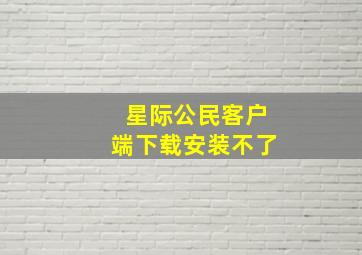 星际公民客户端下载安装不了